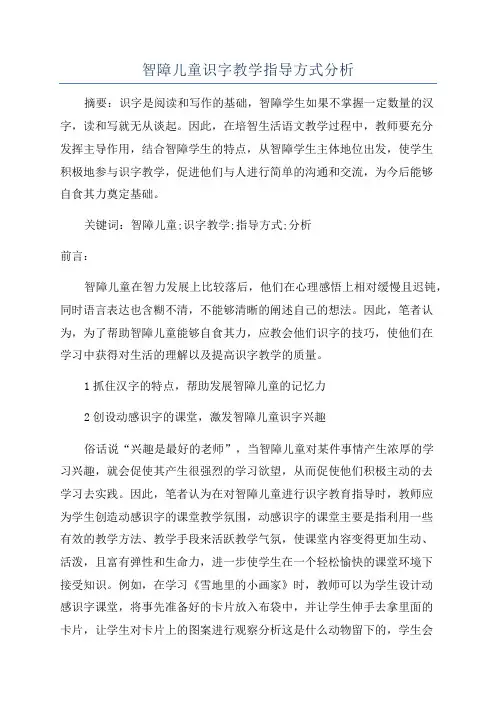 智障儿童识字教学指导方式分析

摘要：识字是阅读和写作的基础，智障学生如果不掌握一定数量的汉字，读和写就无从谈起。因此，在培智生活语文教学过程中，教师要充分发挥主导作用，结合智障学生的特点，从智障学生主体地位出发，使学生积极地参与识字教学，促进他们与人进行简单的沟通和交流，为今后能够自食其力奠定基础。

关键词：智障儿童;识字教学;指导方式;分析

前言：

智障儿童在智力发展上比较落后，他们在心理感悟上相对缓慢且迟钝，同时语言表达也含糊不清，不能够清晰的阐述自己的想法。因此，笔者认为，为了帮助智障儿童能够自食其力，应教会他们识字的技巧，使他们在学习中获得对生活的理解以及提高识字教学的质量。

1 抓住汉字的特点，帮助发展智障儿童的记忆力

2 创设动感识字的课堂，激发智障儿童识字兴趣

俗话说“兴趣是最好的老师”，当智障儿童对某件事情产生浓厚的学习兴趣，就会促使其产生很强烈的学习欲望，从而促使他们积极主动的去学习去实践。因此，笔者认为在对智障儿童进行识字教育指导时，教师应为学生创造动感识字的课堂教学氛围，动感识字的课堂主要是指利用一些有效的教学方法、教学手段来活跃教学气氛，使课堂内容变得更加生动、活泼，且富有弹性和生命力，进一步使学生在一个轻松愉快的课堂环境下接受知识。例如，在学习《雪地里的小画家》时，教师可以为学生设计动感识字课堂，将事先准备好的卡片放入布袋中，并让学生伸手去拿里面的卡片，让学生对卡片上的图案进行观察分析这是什么动物留下的，学生会